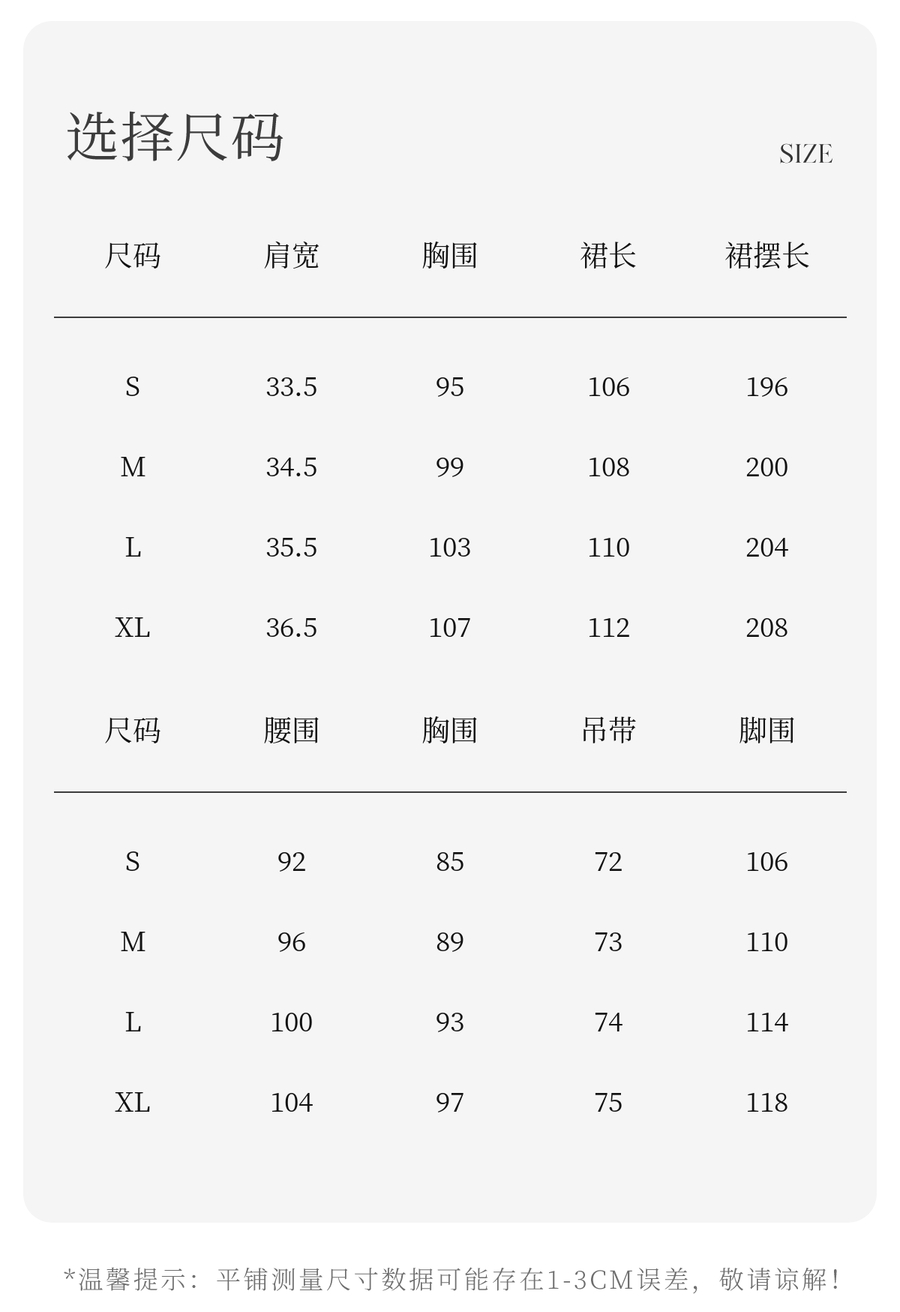 选择尺码

SIZE

| 尺码 | 肩宽 | 胸围 | 裙长 | 裙摆长 |
|---|---|---|---|---|
| S | 33.5 | 95 | 106 | 196 |
| M | 34.5 | 99 | 108 | 200 |
| L | 35.5 | 103 | 110 | 204 |
| XL | 36.5 | 107 | 112 | 208 |

| 尺码 | 腰围 | 胸围 | 吊带 | 脚围 |
|---|---|---|---|---|
| S | 92 | 85 | 72 | 106 |
| M | 96 | 89 | 73 | 110 |
| L | 100 | 93 | 74 | 114 |
| XL | 104 | 97 | 75 | 118 |

*温馨提示：平铺测量尺寸数据可能存在1-3CM误差，敬请谅解！